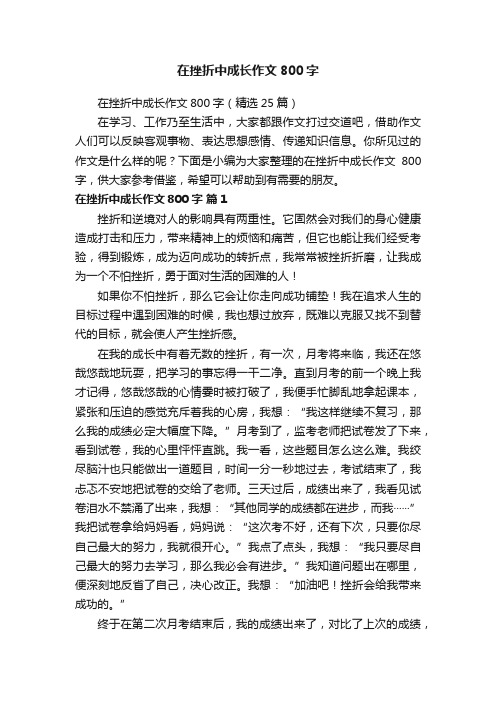 在挫折中成长作文 800 字

在挫折中成长作文 800 字（精选 25 篇）

在学习、工作乃至生活中，大家都跟作文打过交道吧，借助作文人们可以反映客观事物、表达思想感情、传递知识信息。你所见过的作文是什么样的呢？下面是小编为大家整理的在挫折中成长作文 800 字，供大家参考借鉴，希望可以帮助到有需要的朋友。

在挫折中成长作文 800 字 篇 1

挫折和逆境对人的影响具有两重性。它固然会对我们的身心健康造成打击和压力，带来精神上的烦恼和痛苦，但它也能让我们经受考验，得到锻炼，成为迈向成功的转折点，我常常被挫折折磨，让我成为一个不怕挫折，勇于面对生活的困难的人！

如果你不怕挫折，那么它会让你走向成功铺垫！我在追求人生的目标过程中遇到困难的时候，我也想过放弃，既难以克服又找不到替代的目标，就会使人产生挫折感。

在我的成长中有着无数的挫折，有一次，月考将来临，我还在悠哉悠哉地玩耍，把学习的事忘得一干二净。直到月考的前一个晚上我才记得，悠哉悠哉的心情霎时被打破了，我便手忙脚乱地拿起课本，紧张和压迫的感觉充斥着我的心房，我想：“我这样继续不复习，那么我的成绩必定大幅度下降。”月考到了，监考老师把试卷发了下来，看到试卷，我的心里怦怦直跳。我一看，这些题目怎么这么难。我绞尽脑汁也只能做出一道题目，时间一分一秒地过去，考试结束了，我忐忑不安地把试卷的交给了老师。三天过后，成绩出来了，我看见试卷泪水不禁涌了出来，我想：“其他同学的成绩都在进步，而我……”我把试卷拿给妈妈看，妈妈说：“这次考不好，还有下次，只要你尽自己最大的努力，我就很开心。”我点了点头，我想：“我只要尽自己最大的努力去学习，那么我必会有进步。”我知道问题出在哪里，便深刻地反省了自己，决心改正。我想：“加油吧！挫折会给我带来成功的。”

终于在第二次月考结束后，我的成绩出来了，对比了上次的成绩，